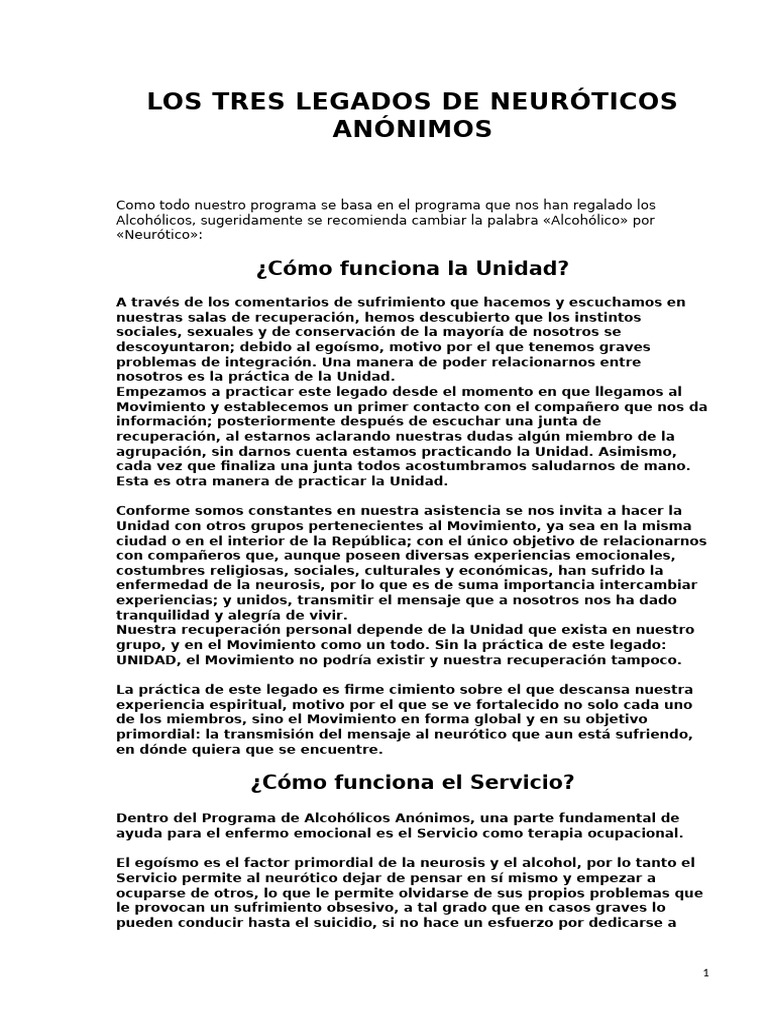 LOS TRES LEGADOS DE NEURÓTICOS ANÓNIMOS

Como todo nuestro programa se basa en el programa que nos han regalado los Alcohólicos, sugeridamente se recomienda cambiar la palabra «Alcohólico» por «Neurótico»:

¿Cómo funciona la Unidad?

A través de los comentarios de sufrimiento que hacemos y escuchamos en nuestras salas de recuperación, hemos descubierto que los instintos sociales, sexuales y de conservación de la mayoría de nosotros se descoyuntaron; debido al egoísmo, motivo por el que tenemos graves problemas de integración. Una manera de poder relacionarnos entre nosotros es la práctica de la Unidad.
Empezamos a practicar este legado desde el momento en que llegamos al Movimiento y establecemos un primer contacto con el compañero que nos da información; posteriormente después de escuchar una junta de recuperación, al estarnos aclarando nuestras dudas algún miembro de la agrupación, sin darnos cuenta estamos practicando la Unidad. Asimismo, cada vez que finaliza una junta todos acostumbramos saludarnos de mano. Esta es otra manera de practicar la Unidad.

Conforme somos constantes en nuestra asistencia se nos invita a hacer la Unidad con otros grupos pertenecientes al Movimiento, ya sea en la misma ciudad o en el interior de la República; con el único objetivo de relacionarnos con compañeros que, aunque poseen diversas experiencias emocionales, costumbres religiosas, sociales, culturales y económicas, han sufrido la enfermedad de la neurosis, por lo que es de suma importancia intercambiar experiencias; y unidos, transmitir el mensaje que a nosotros nos ha dado tranquilidad y alegría de vivir.
Nuestra recuperación personal depende de la Unidad que exista en nuestro grupo, y en el Movimiento como un todo. Sin la práctica de este legado: UNIDAD, el Movimiento no podría existir y nuestra recuperación tampoco.

La práctica de este legado es firme cimiento sobre el que descansa nuestra experiencia espiritual, motivo por el que se ve fortalecido no solo cada uno de los miembros, sino el Movimiento en forma global y en su objetivo primordial: la transmisión del mensaje al neurótico que aun está sufriendo, en dónde quiera que se encuentre.

¿Cómo funciona el Servicio?

Dentro del Programa de Alcohólicos Anónimos, una parte fundamental de ayuda para el enfermo emocional es el Servicio como terapia ocupacional.

El egoísmo es el factor primordial de la neurosis y el alcohol, por lo tanto el Servicio permite al neurótico dejar de pensar en sí mismo y empezar a ocuparse de otros, lo que le permite olvidarse de sus propios problemas que le provocan un sufrimiento obsesivo, a tal grado que en casos graves lo pueden conducir hasta el suicidio, si no hace un esfuerzo por dedicarse a

1